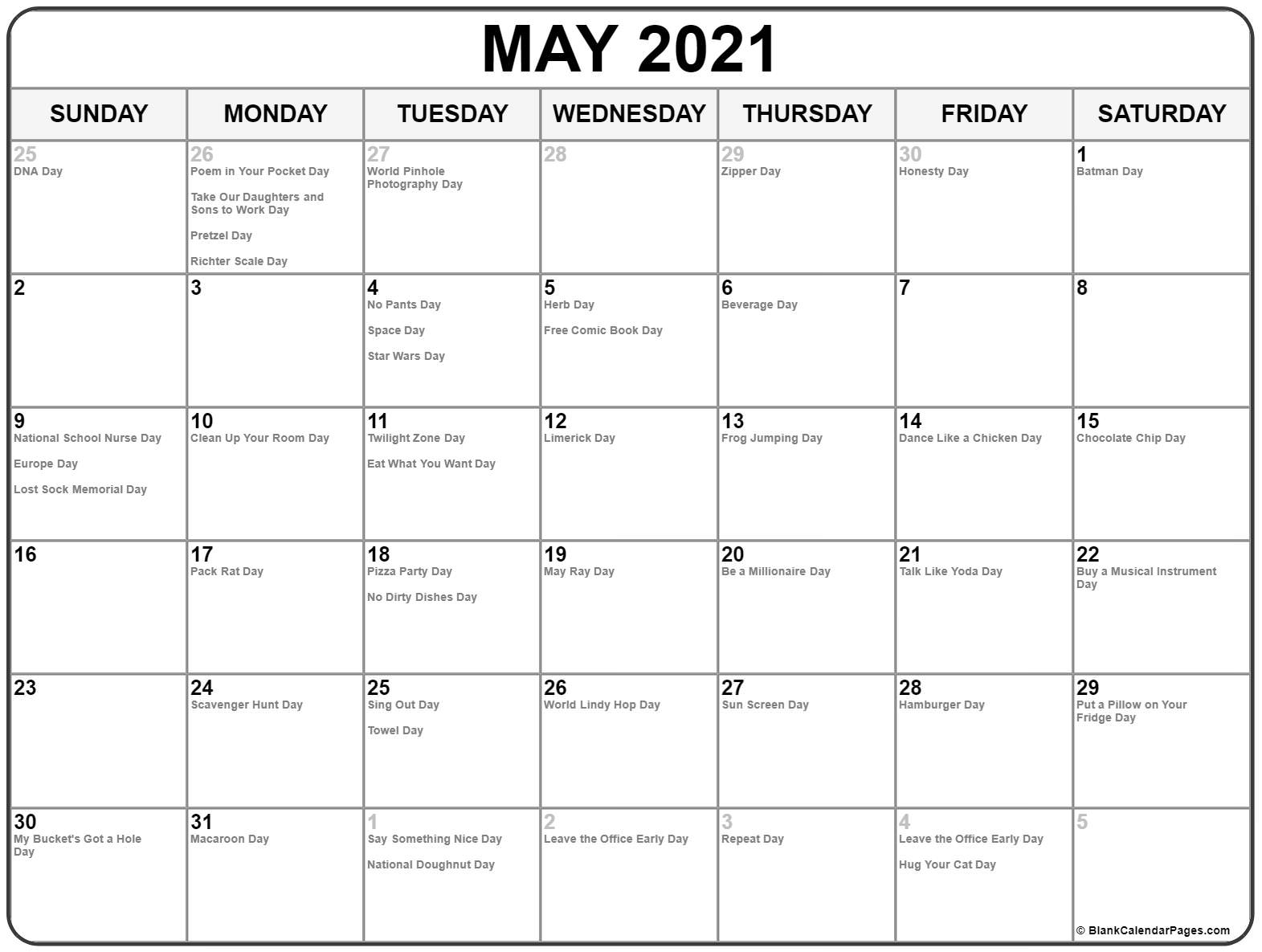 MAY 2021

| SUNDAY | MONDAY | TUESDAY | WEDNESDAY | THURSDAY | FRIDAY | SATURDAY |
|---|---|---|---|---|---|---|
| 25 DNA Day | 26 Poem in Your Pocket Day Take Our Daughters and Sons to Work Day Pretzel Day Richter Scale Day | 27 World Pinhole Photography Day | 28 | 29 Zipper Day | 30 Honesty Day | 1 Batman Day |
| 2 | 3 | 4 No Pants Day Space Day Star Wars Day | 5 Herb Day Free Comic Book Day | 6 Beverage Day | 7 | 8 |
| 9 National School Nurse Day Europe Day Lost Sock Memorial Day | 10 Clean Up Your Room Day | 11 Twilight Zone Day Eat What You Want Day | 12 Limerick Day | 13 Frog Jumping Day | 14 Dance Like a Chicken Day | 15 Chocolate Chip Day |
| 16 | 17 Pack Rat Day | 18 Pizza Party Day No Dirty Dishes Day | 19 May Ray Day | 20 Be a Millionaire Day | 21 Talk Like Yoda Day | 22 Buy a Musical Instrument Day |
| 23 | 24 Scavenger Hunt Day | 25 Sing Out Day Towel Day | 26 World Lindy Hop Day | 27 Sun Screen Day | 28 Hamburger Day | 29 Put a Pillow on Your Fridge Day |
| 30 My Bucket's Got a Hole Day | 31 Macaroon Day | 1 Say Something Nice Day National Doughnut Day | 2 Leave the Office Early Day | 3 Repeat Day | 4 Leave the Office Early Day Hug Your Cat Day | 5 |

© BlankCalendarPages.com